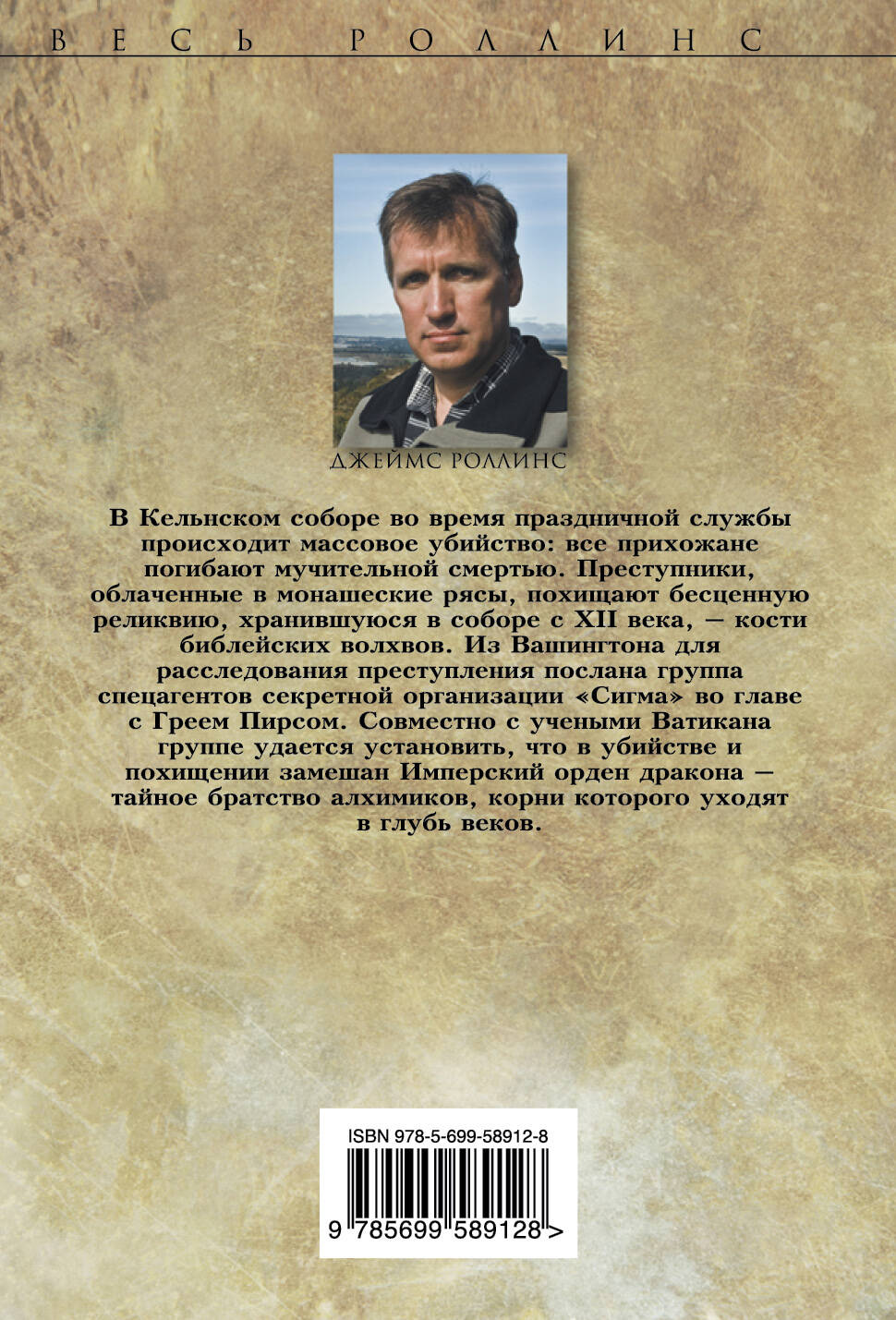 ВЕСЬ РОЛЛИНС

ДЖЕЙМС РОЛЛИНС

В Кельнском соборе во время праздничной службы происходит массовое убийство: все прихожане погибают мучительной смертью. Преступники, облаченные в монашеские рясы, похищают бесценную реликвию, хранившуюся в соборе с XII века, — кости библейских волхвов. Из Вашингтона для расследования преступления послана группа спецагентов секретной организации «Сигма» во главе с Греем Пирсом. Совместно с учеными Ватикана группе удается установить, что в убийстве и похищении замешан Имперский орден дракона — тайное братство алхимиков, корни которого уходят в глубь веков.

ISBN 978-5-699-58912-8

9 785699 589128 >